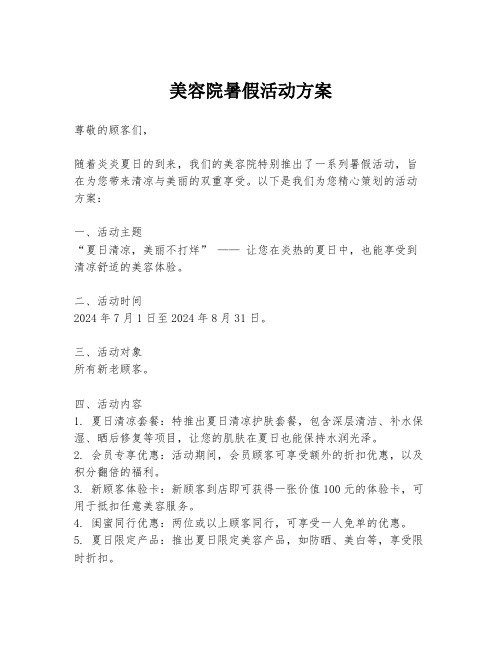 美容院暑假活动方案

尊敬的顾客们，

随着炎炎夏日的到来，我们的美容院特别推出了一系列暑假活动，旨在为您带来清凉与美丽的双重享受。以下是我们为您精心策划的活动方案：

一、活动主题
“夏日清凉，美丽不打烊” —— 让您在炎热的夏日中，也能享受到清凉舒适的美容体验。

二、活动时间
2024 年 7 月 1 日至 2024 年 8 月 31 日。

三、活动对象
所有新老顾客。

四、活动内容
1. 夏日清凉套餐：特推出夏日清凉护肤套餐，包含深层清洁、补水保湿、晒后修复等项目，让您的肌肤在夏日也能保持水润光泽。
2. 会员专享优惠：活动期间，会员顾客可享受额外的折扣优惠，以及积分翻倍的福利。
3. 新顾客体验卡：新顾客到店即可获得一张价值 100 元的体验卡，可用于抵扣任意美容服务。
4. 闺蜜同行优惠：两位或以上顾客同行，可享受一人免单的优惠。
5. 夏日限定产品：推出夏日限定美容产品，如防晒、美白等，享受限时折扣。